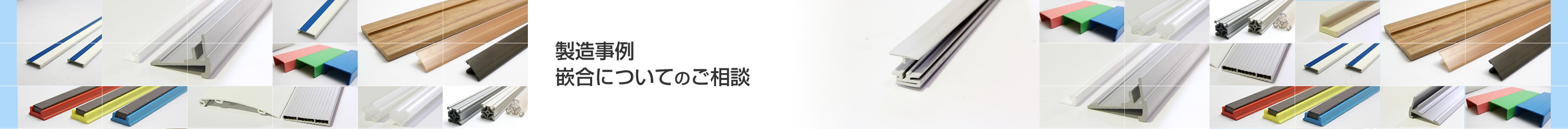 製造事例
嵌合についてのご相談